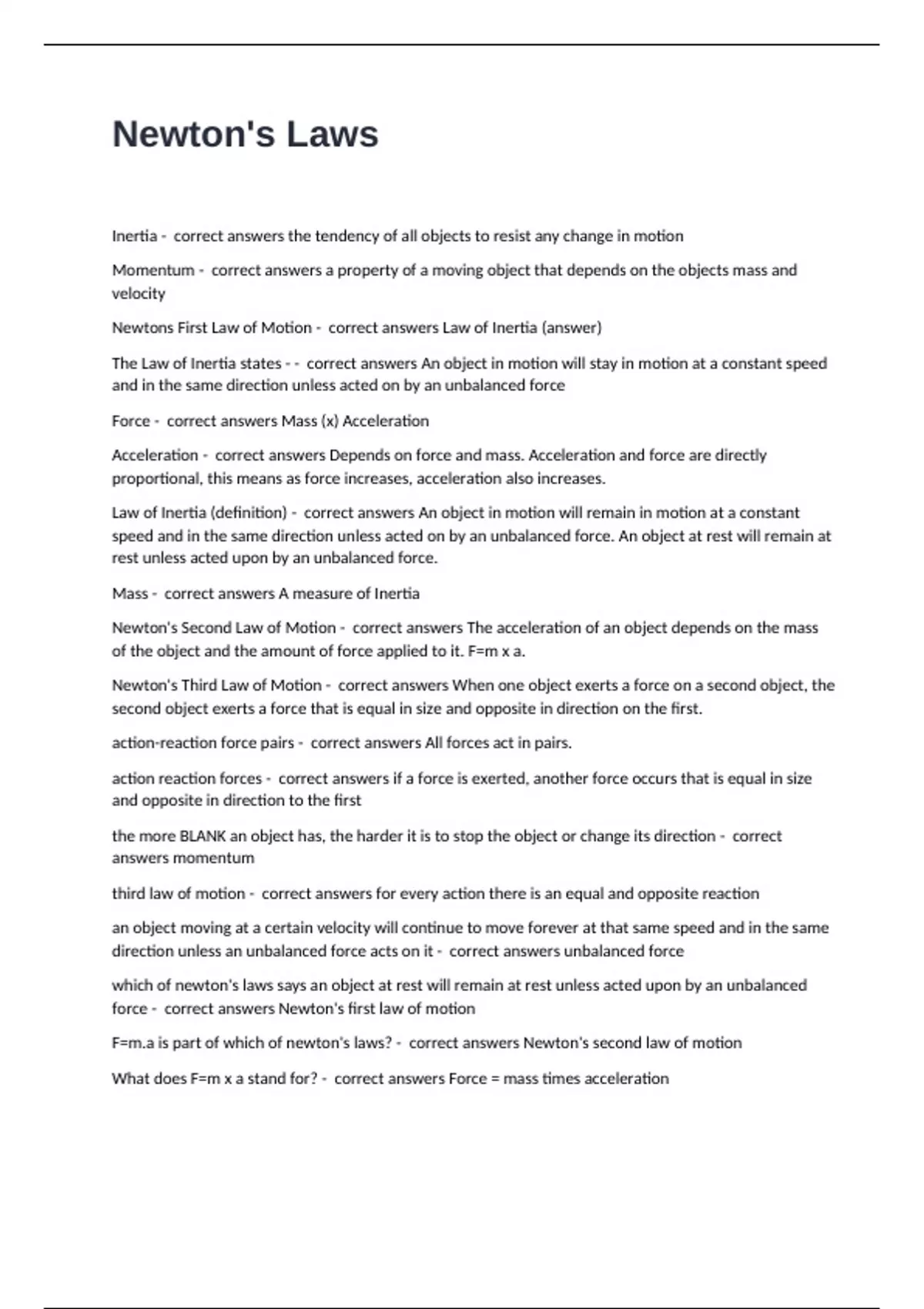 Newton's Laws

Inertia - correct answers the tendency of all objects to resist any change in motion

Momentum - correct answers a property of a moving object that depends on the objects mass and velocity

Newtons First Law of Motion - correct answers Law of Inertia (answer)

The Law of Inertia states - - correct answers An object in motion will stay in motion at a constant speed and in the same direction unless acted on by an unbalanced force

Force - correct answers Mass (x) Acceleration

Acceleration - correct answers Depends on force and mass. Acceleration and force are directly proportional, this means as force increases, acceleration also increases.

Law of Inertia (definition) - correct answers An object in motion will remain in motion at a constant speed and in the same direction unless acted on by an unbalanced force. An object at rest will remain at rest unless acted upon by an unbalanced force.

Mass - correct answers A measure of Inertia

Newton's Second Law of Motion - correct answers The acceleration of an object depends on the mass of the object and the amount of force applied to it. F=m x a.

Newton's Third Law of Motion - correct answers When one object exerts a force on a second object, the second object exerts a force that is equal in size and opposite in direction on the first.

action-reaction force pairs - correct answers All forces act in pairs.

action reaction forces - correct answers if a force is exerted, another force occurs that is equal in size and opposite in direction to the first

the more BLANK an object has, the harder it is to stop the object or change its direction - correct answers momentum

third law of motion - correct answers for every action there is an equal and opposite reaction

an object moving at a certain velocity will continue to move forever at that same speed and in the same direction unless an unbalanced force acts on it - correct answers unbalanced force

which of newton's laws says an object at rest will remain at rest unless acted upon by an unbalanced force - correct answers Newton's first law of motion

F=m.a is part of which of newton's laws? - correct answers Newton's second law of motion

What does F=m x a stand for? - correct answers Force = mass times acceleration